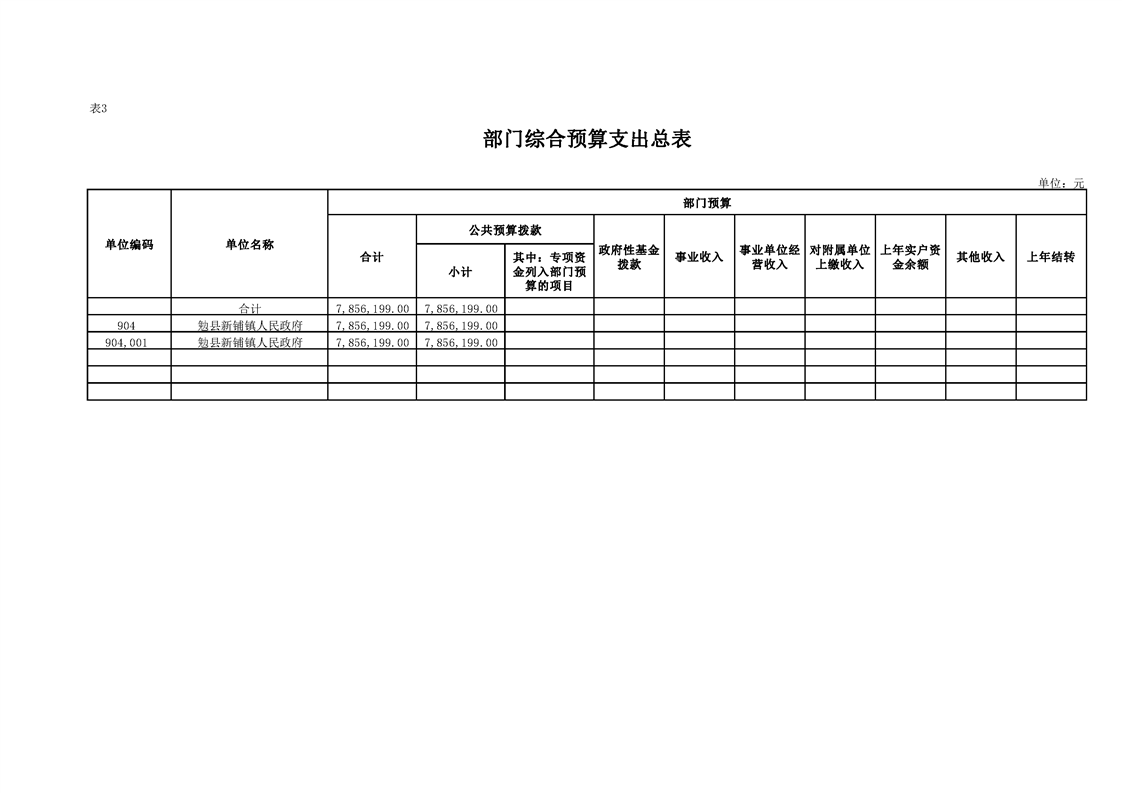 表3

部门综合预算支出总表

单位：元

| 单位编码 | 单位名称 | 部门预算 | | | | | | | | | |
|---|---|---|---|---|---|---|---|---|---|---|---|
| | | 合计 | 公共预算拨款 | | 政府性基金拨款 | 事业收入 | 事业单位经营收入 | 对附属单位上缴收入 | 上年实户资金余额 | 其他收入 | 上年结转 |
| | | | 小计 | 其中：专项资金列入部门预算的项目 | | | | | | | |
| | 合计 | 7,856,199.00 | 7,856,199.00 | | | | | | | | |
| 904 | 勉县新铺镇人民政府 | 7,856,199.00 | 7,856,199.00 | | | | | | | | |
| 904,001 | 勉县新铺镇人民政府 | 7,856,199.00 | 7,856,199.00 | | | | | | | | |
| | | | | | | | | | | | |
| | | | | | | | | | | | |
| | | | | | | | | | | | |